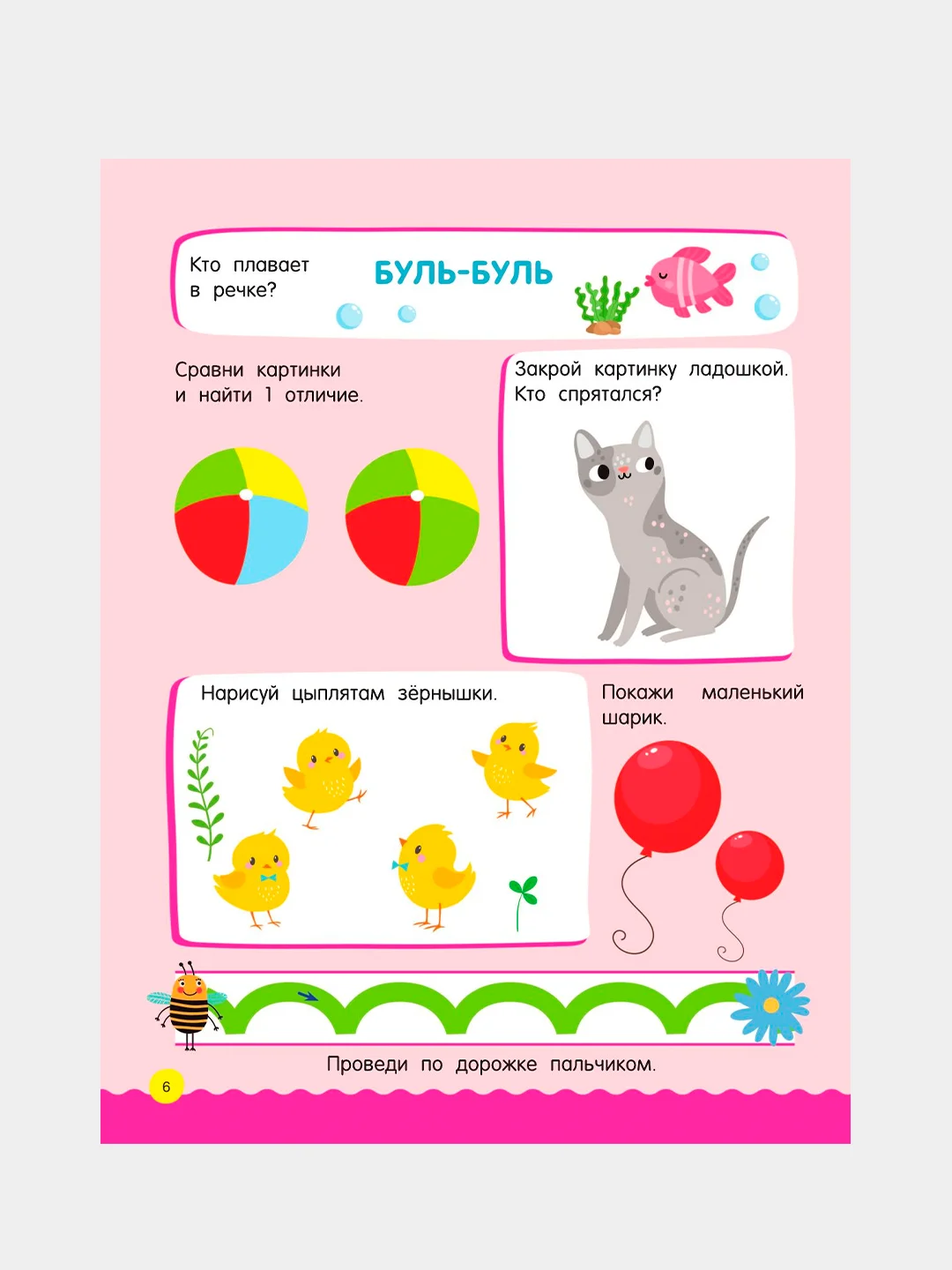 Кто плавает в речке?

БУЛЬ-БУЛЬ

Сравни картинки и найти 1 отличие.

Закрой картинку ладошкой. Кто спрятался?

Нарисуй цыплятам зёрнышки.

Покажи маленький шарик.

Проведи по дорожке пальчиком.

6